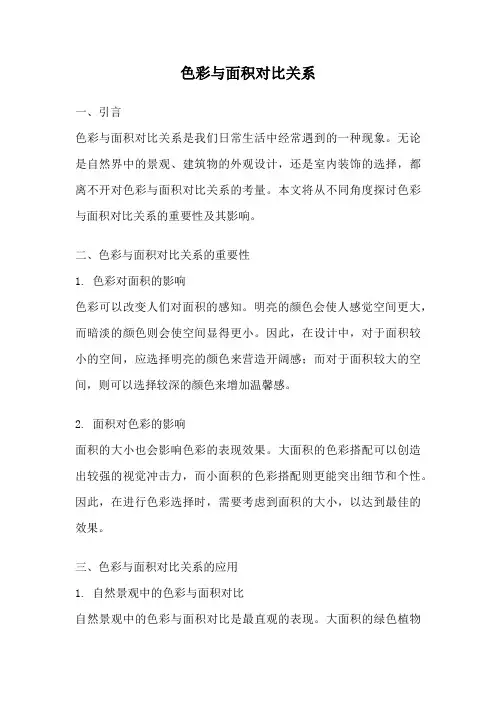 色彩与面积对比关系

一、引言

色彩与面积对比关系是我们日常生活中经常遇到的一种现象。无论是自然界中的景观、建筑物的外观设计，还是室内装饰的选择，都离不开对色彩与面积对比关系的考量。本文将从不同角度探讨色彩与面积对比关系的重要性及其影响。

二、色彩与面积对比关系的重要性

1. 色彩对面积的影响

色彩可以改变人们对面积的感知。明亮的颜色会使人感觉空间更大，而暗淡的颜色则会使空间显得更小。因此，在设计中，对于面积较小的空间，应选择明亮的颜色来营造开阔感；而对于面积较大的空间，则可以选择较深的颜色来增加温馨感。

2. 面积对色彩的影响

面积的大小也会影响色彩的表现效果。大面积的色彩搭配可以创造出较强的视觉冲击力，而小面积的色彩搭配则更能突出细节和个性。因此，在进行色彩选择时，需要考虑到面积的大小，以达到最佳的效果。

三、色彩与面积对比关系的应用

1. 自然景观中的色彩与面积对比

自然景观中的色彩与面积对比是最直观的表现。大面积的绿色植物